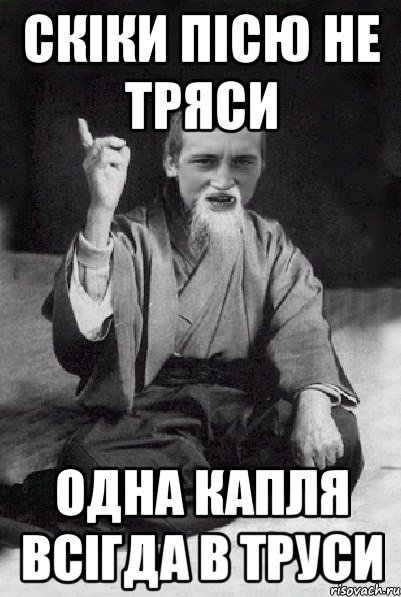 СКІКИ ПІСЮ НЕ ТРЯСИ

ОДНА КАПЛЯ ВСІГДА В ТРУСИ

risovach.ru